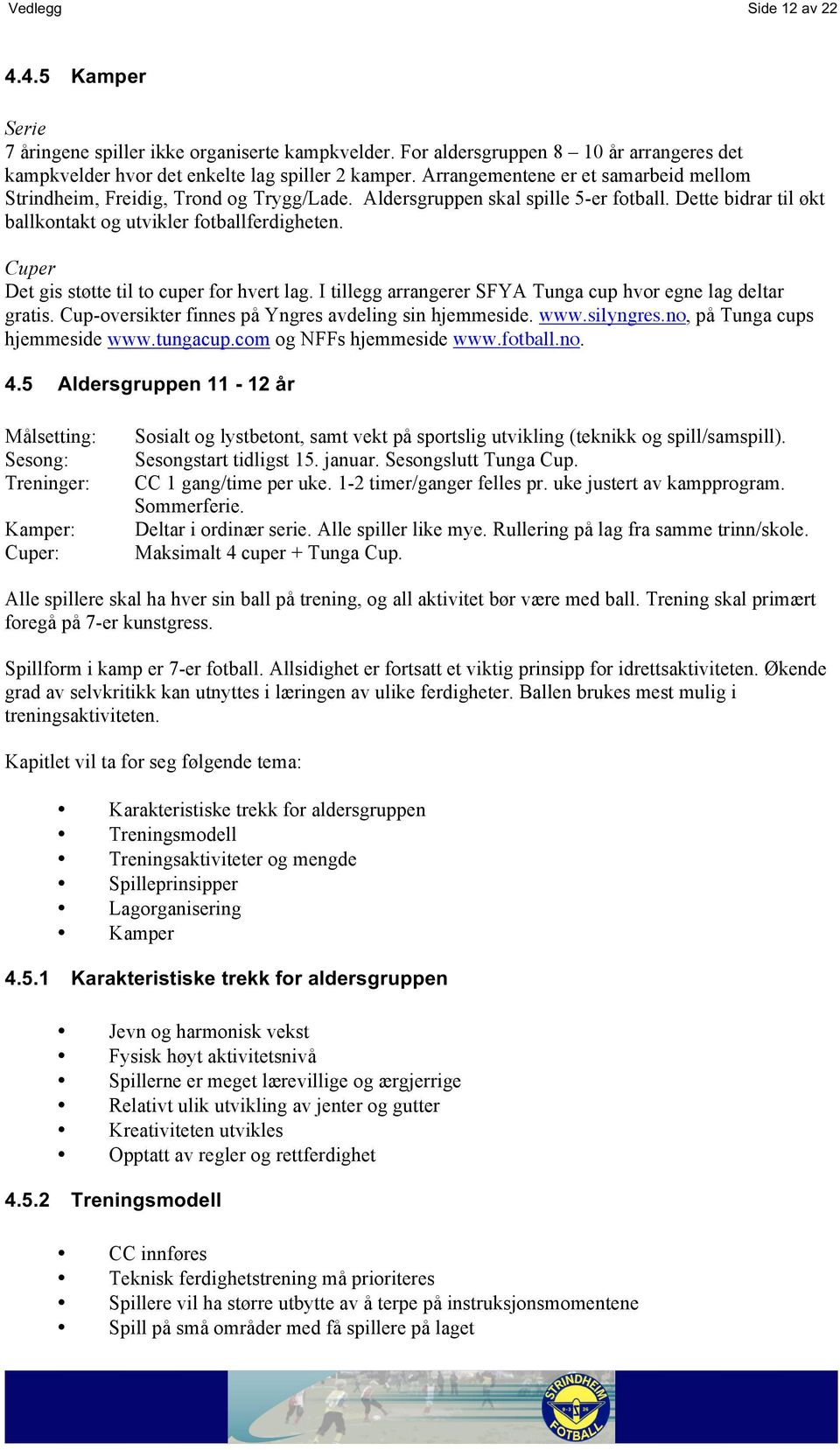 Vedlegg

Side 12 av 22

4.4.5 Kamper

Serie
7 åringene spiller ikke organiserte kampkvelder. For aldersgruppen 8 – 10 år arrangeres det kampkvelder hvor det enkelte lag spiller 2 kamper. Arrangementene er et samarbeid mellom Strindheim, Freidig, Trond og Trygg/Lade. Aldersgruppen skal spille 5-er fotball. Dette bidrar til økt ballkontakt og utvikler fotballferdigheten.

Cuper
Det gis støtte til to cuper for hvert lag. I tillegg arrangerer SFYA Tunga cup hvor egne lag deltar gratis. Cup-oversikter finnes på Yngres avdeling sin hjemmeside. www.silyngres.no, på Tunga cups hjemmeside www.tungacup.com og NFFs hjemmeside www.fotball.no.

4.5 Aldersgruppen 11 - 12 år

Målsetting: Sosialt og lystbetont, samt vekt på sportslig utvikling (teknikk og spill/samspill).
Sesong: Sesongstart tidligst 15. januar. Sesongslutt Tunga Cup.
Treninger: CC 1 gang/time per uke. 1-2 timer/ganger felles pr. uke justert av kampprogram. Sommerferie.
Kamper: Deltar i ordinær serie. Alle spiller like mye. Rullering på lag fra samme trinn/skole.
Cuper: Maksimalt 4 cuper + Tunga Cup.

Alle spillere skal ha hver sin ball på trening, og all aktivitet bør være med ball. Trening skal primært foregå på 7-er kunstgress.

Spillform i kamp er 7-er fotball. Allsidighet er fortsatt et viktig prinsipp for idrettsaktiviteten. Økende grad av selvkritikk kan utnyttes i læringen av ulike ferdigheter. Ballen brukes mest mulig i treningsaktiviteten.

Kapitlet vil ta for seg følgende tema:

• Karakteristiske trekk for aldersgruppen
• Treningsmodell
• Treningsaktiviteter og mengde
• Spilleprinsipper
• Lagorganisering
• Kamper

4.5.1 Karakteristiske trekk for aldersgruppen

• Jevn og harmonisk vekst
• Fysisk høyt aktivitetsnivå
• Spillerne er meget lærevillige og ærgjerrige
• Relativt ulik utvikling av jenter og gutter
• Kreativiteten utvikles
• Opptatt av regler og rettferdighet

4.5.2 Treningsmodell

• CC innføres
• Teknisk ferdighetstrening må prioriteres
• Spillere vil ha større utbytte av å terpe på instruksjonsmomentene
• Spill på små områder med få spillere på laget

STRINDHEIM FOTBALL